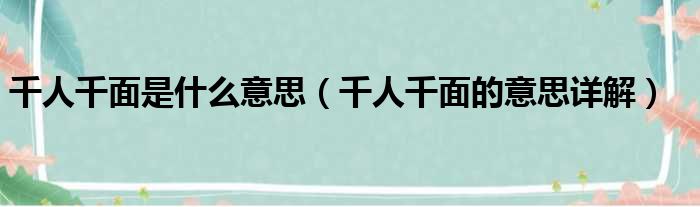 千人千面是什么意思（千人千面的意思详解）